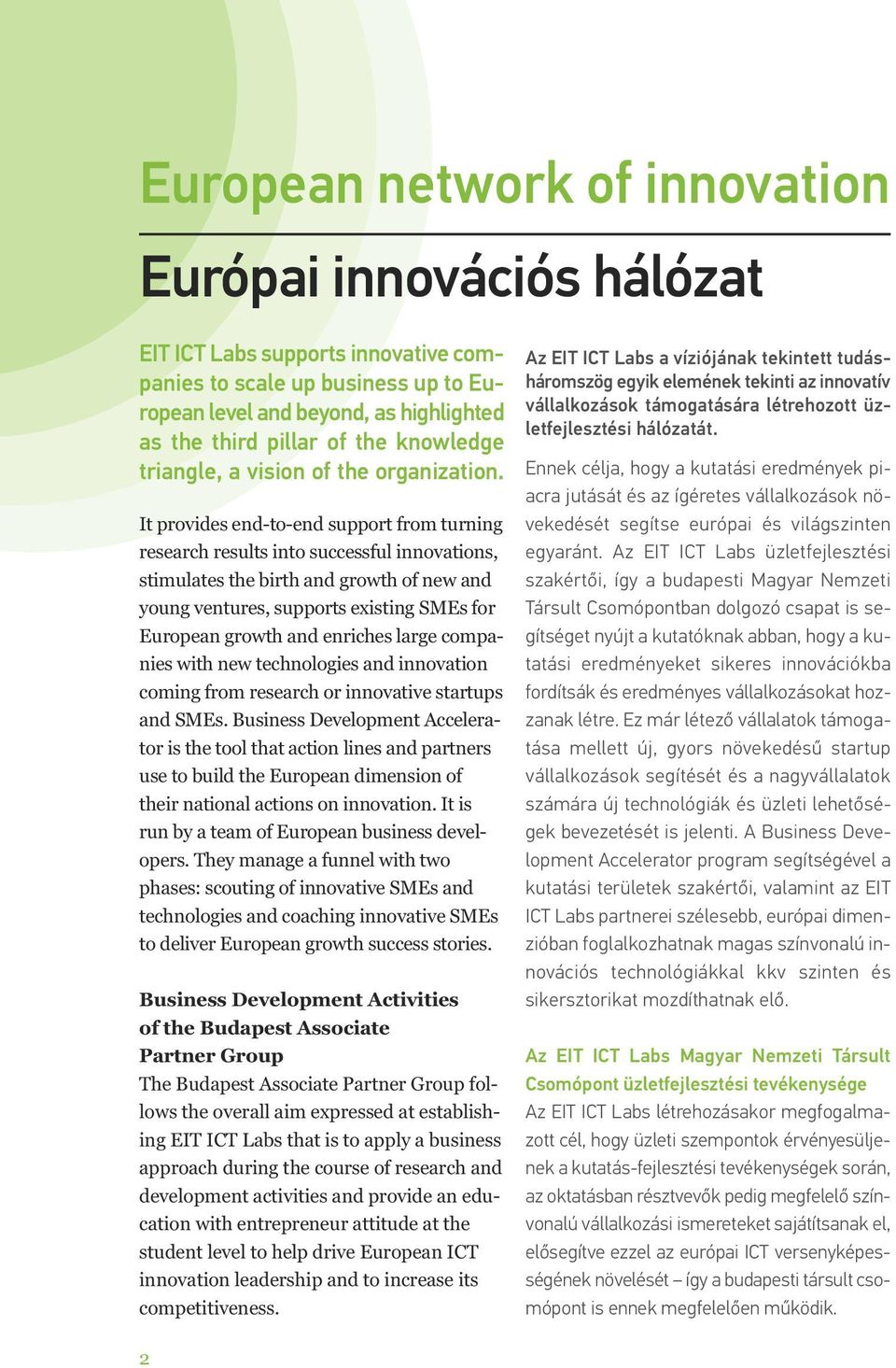 European network of innovation

Európai innovációs hálózat

EIT ICT Labs supports innovative companies to scale up business up to European level and beyond, as highlighted as the third pillar of the knowledge triangle, a vision of the organization.

It provides end-to-end support from turning research results into successful innovations, stimulates the birth and growth of new and young ventures, supports existing SMEs for European growth and enriches large companies with new technologies and innovation coming from research or innovative startups and SMEs. Business Development Accelerator is the tool that action lines and partners use to build the European dimension of their national actions on innovation. It is run by a team of European business developers. They manage a funnel with two phases: scouting of innovative SMEs and technologies and coaching innovative SMEs to deliver European growth success stories.

Business Development Activities of the Budapest Associate Partner Group
The Budapest Associate Partner Group follows the overall aim expressed at establishing EIT ICT Labs that is to apply a business approach during the course of research and development activities and provide an education with entrepreneur attitude at the student level to help drive European ICT innovation leadership and to increase its competitiveness.

Az EIT ICT Labs a víziójának tekintett tudásháromszög egyik elemének tekinti az innovatív vállalkozások támogatására létrehozott üzletfejlesztési hálózatát.

Ennek célja, hogy a kutatási eredmények piacra jutását és az ígéretes vállalkozások növekedését segítse európai és világszinten egyaránt. Az EIT ICT Labs üzletfejlesztési szakértői, így a budapesti Magyar Nemzeti Társult Csomópontban dolgozó csapat is segítséget nyújt a kutatóknak abban, hogy a kutatási eredményeket sikeres innovációkba fordítsák és eredményes vállalkozásokat hozzanak létre. Ez már létező vállalatok támogatása mellett új, gyors növekedésű startup vállalkozások segítését és a nagyvállalatok számára új technológiák és üzleti lehetőségek bevezetését is jelenti. A Business Development Accelerator program segítségével a kutatási területek szakértői, valamint az EIT ICT Labs partnerei szélesebb, európai dimenzióban foglalkozhatnak magas színvonalú innovációs technológiákkal kkv szinten és sikersztorikat mozdíthatnak elő.

Az EIT ICT Labs Magyar Nemzeti Társult Csomópont üzletfejlesztési tevékenysége
Az EIT ICT Labs létrehozásakor megfogalmazott cél, hogy üzleti szempontok érvényesüljenek a kutatás-fejlesztési tevékenységek során, az oktatásban résztvevők pedig megfelelő színvonalú vállalkozási ismereteket sajátítsanak el, elősegítve ezzel az európai ICT versenyképességének növelését – így a budapesti társult csomópont is ennek megfelelően működik.

2